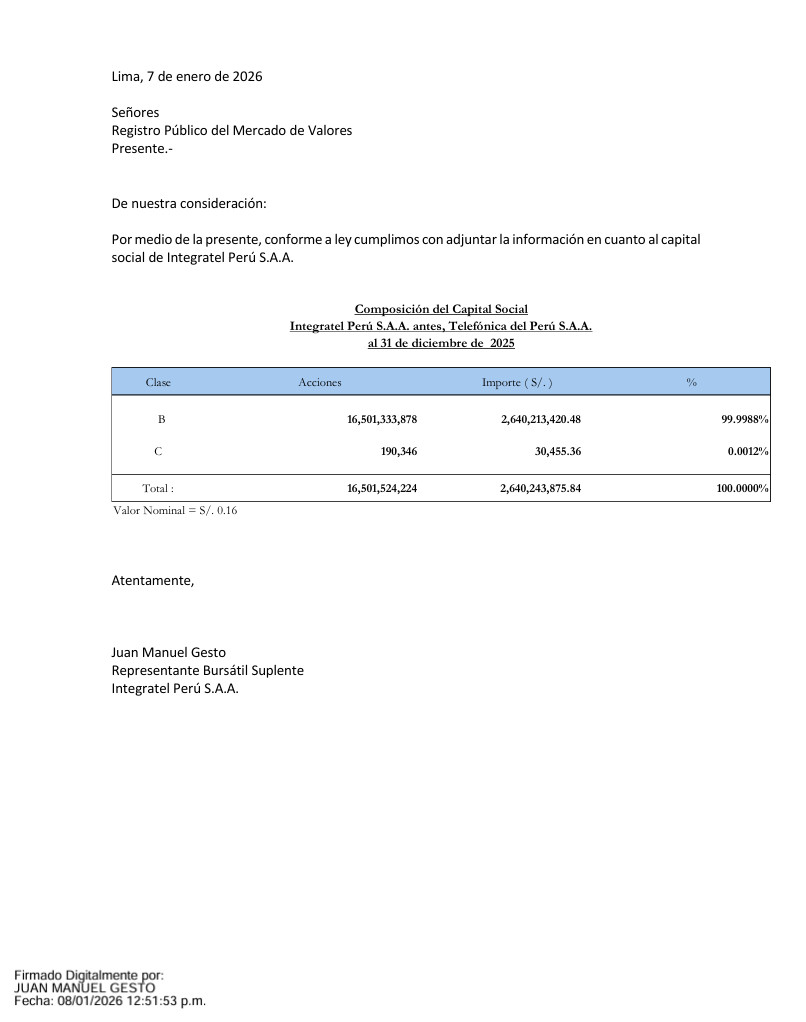 Lima, 7 de enero de 2026

Señores
Registro Público del Mercado de Valores
Presente.-

De nuestra consideración:

Por medio de la presente, conforme a ley cumplimos con adjuntar la información en cuanto al capital social de Integratel Perú S.A.A.

Composición del Capital Social
Integratel Perú S.A.A. antes, Telefónica del Perú S.A.A.
al 31 de diciembre de 2025

| Clase | Acciones | Importe ( S/. ) | % |
|---|---|---|---|
| B | 16,501,333,878 | 2,640,213,420.48 | 99.9988% |
| C | 190,346 | 30,455.36 | 0.0012% |
| Total : | 16,501,524,224 | 2,640,243,875.84 | 100.0000% |

Valor Nominal = S/. 0.16

Atentamente,

Juan Manuel Gesto
Representante Bursátil Suplente
Integratel Perú S.A.A.

Firmado Digitalmente por:
JUAN MANUEL GESTO
Fecha: 08/01/2026 12:51:53 p.m.